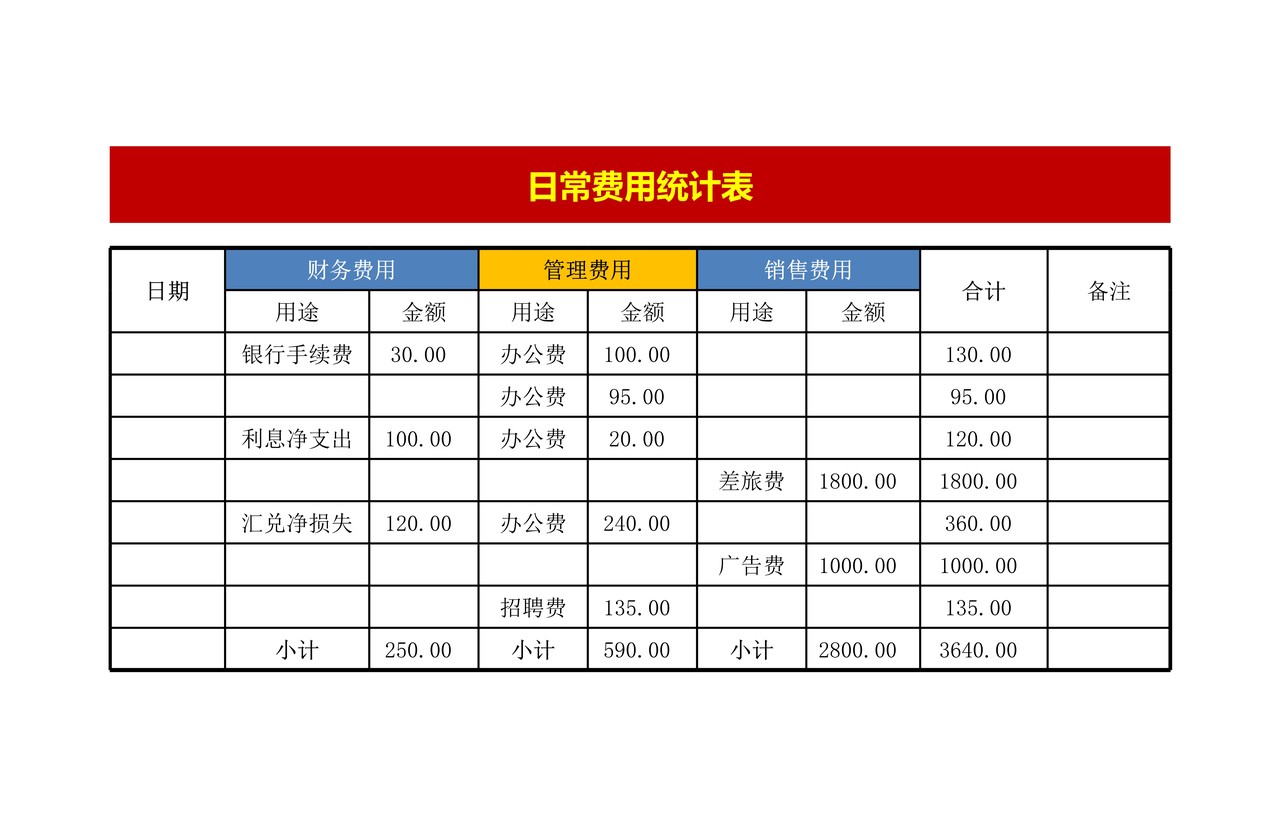 日常费用统计表

| 日期 | 财务费用 | | 管理费用 | | 销售费用 | | 合计 | 备注 |
|---|---|---|---|---|---|---|---|---|
| | 用途 | 金额 | 用途 | 金额 | 用途 | 金额 | | |
| | 银行手续费 | 30.00 | 办公费 | 100.00 | | | 130.00 | |
| | | | 办公费 | 95.00 | | | 95.00 | |
| | 利息净支出 | 100.00 | 办公费 | 20.00 | | | 120.00 | |
| | | | | | 差旅费 | 1800.00 | 1800.00 | |
| | 汇兑净损失 | 120.00 | 办公费 | 240.00 | | | 360.00 | |
| | | | | | 广告费 | 1000.00 | 1000.00 | |
| | | | 招聘费 | 135.00 | | | 135.00 | |
| | 小计 | 250.00 | 小计 | 590.00 | 小计 | 2800.00 | 3640.00 | |